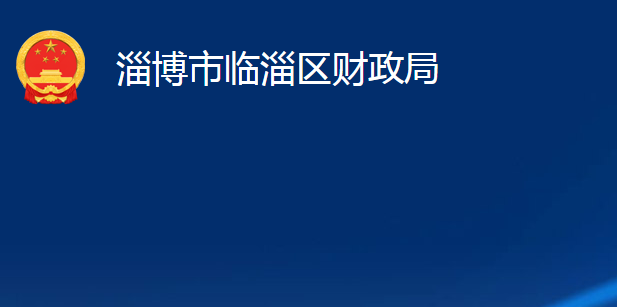 淄博市临淄区财政局